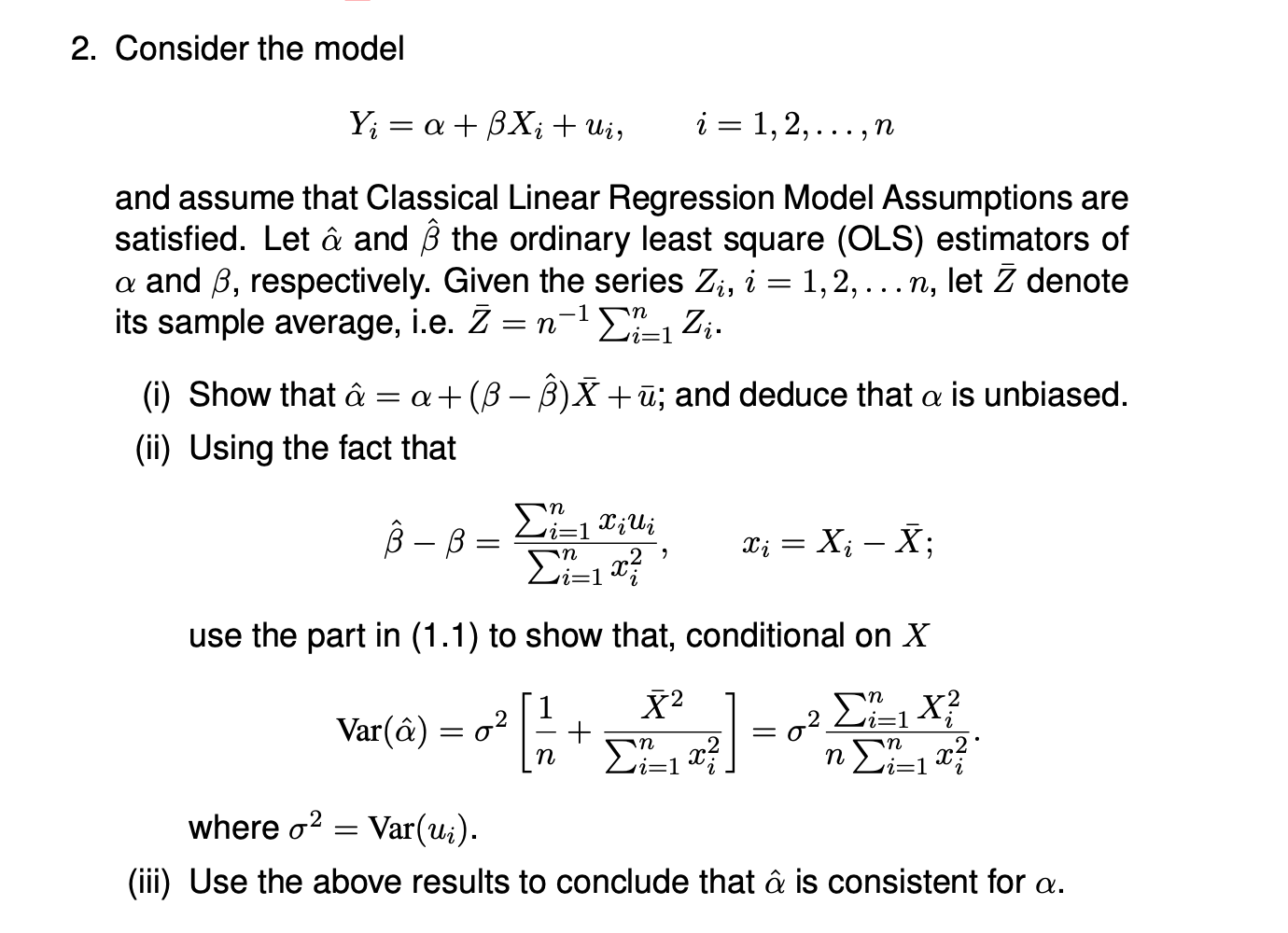 2. Consider the model

$Y_i = \alpha + \beta X_i + u_i, \qquad i = 1, 2, \ldots, n$

and assume that Classical Linear Regression Model Assumptions are satisfied. Let $\hat{\alpha}$ and $\hat{\beta}$ the ordinary least square (OLS) estimators of $\alpha$ and $\beta$, respectively. Given the series $Z_i$, $i = 1, 2, \ldots n$, let $\bar{Z}$ denote its sample average, i.e. $\bar{Z} = n^{-1} \sum_{i=1}^{n} Z_i$.

(i) Show that $\hat{\alpha} = \alpha + (\beta - \hat{\beta})\bar{X} + \bar{u}$; and deduce that $\alpha$ is unbiased.

(ii) Using the fact that

$\hat{\beta} - \beta = \frac{\sum_{i=1}^{n} x_i u_i}{\sum_{i=1}^{n} x_i^2}, \qquad x_i = X_i - \bar{X};$

use the part in (1.1) to show that, conditional on $X$

$\text{Var}(\hat{\alpha}) = \sigma^2 \left[ \frac{1}{n} + \frac{\bar{X}^2}{\sum_{i=1}^{n} x_i^2} \right] = \sigma^2 \frac{\sum_{i=1}^{n} X_i^2}{n \sum_{i=1}^{n} x_i^2}.$

where $\sigma^2 = \text{Var}(u_i)$.

(iii) Use the above results to conclude that $\hat{\alpha}$ is consistent for $\alpha$.